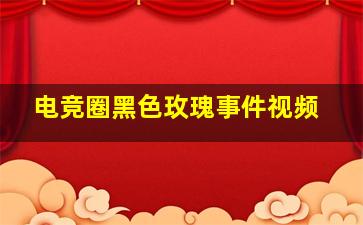 电竞圈黑色玫瑰事件视频